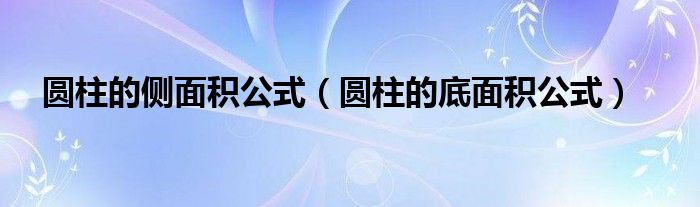 圆柱的侧面积公式（圆柱的底面积公式）